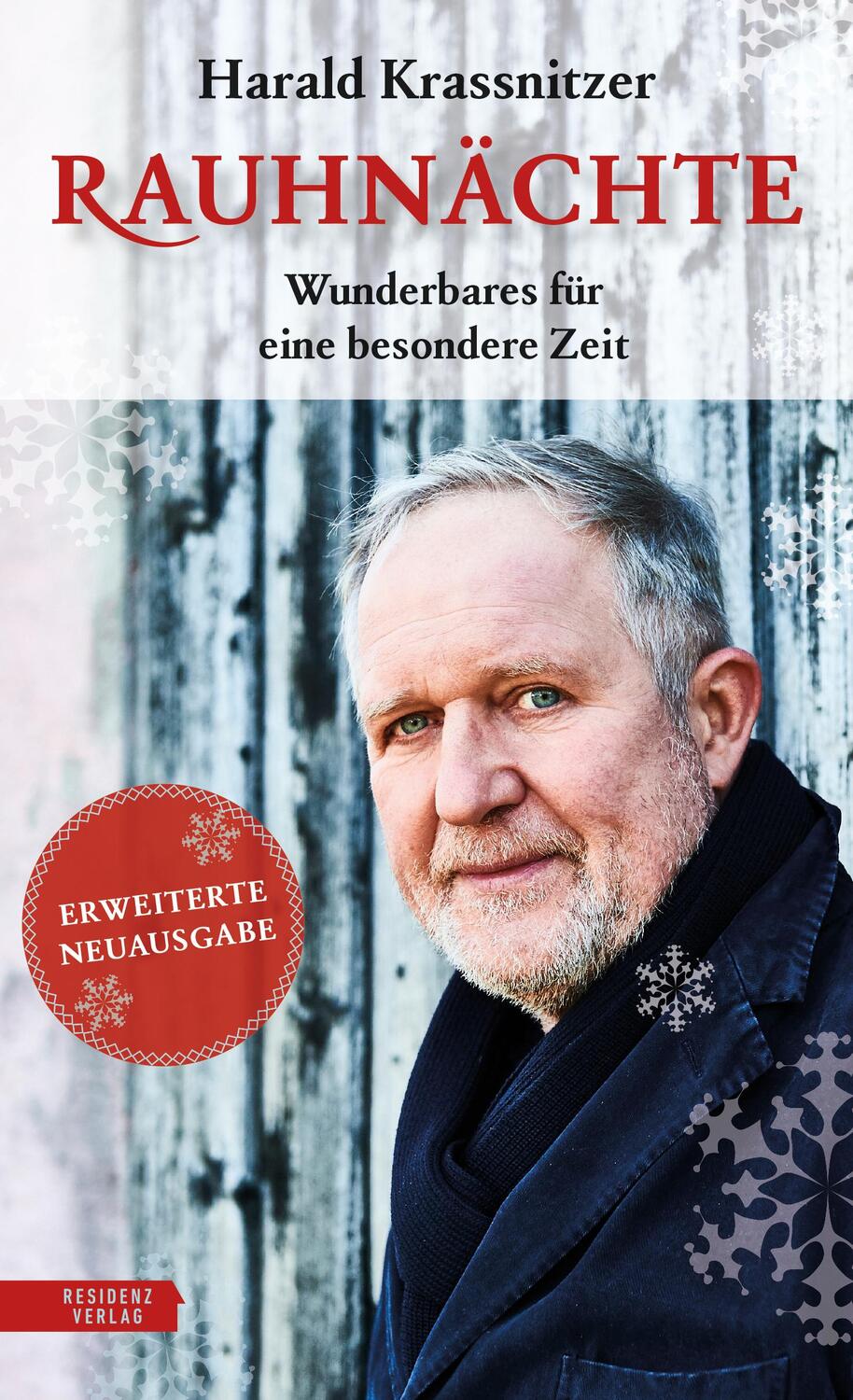 Harald Krassnitzer

RAUHNÄCHTE

Wunderbares für eine besondere Zeit

ERWEITERTE NEUAUSGABE

RESIDENZ VERLAG